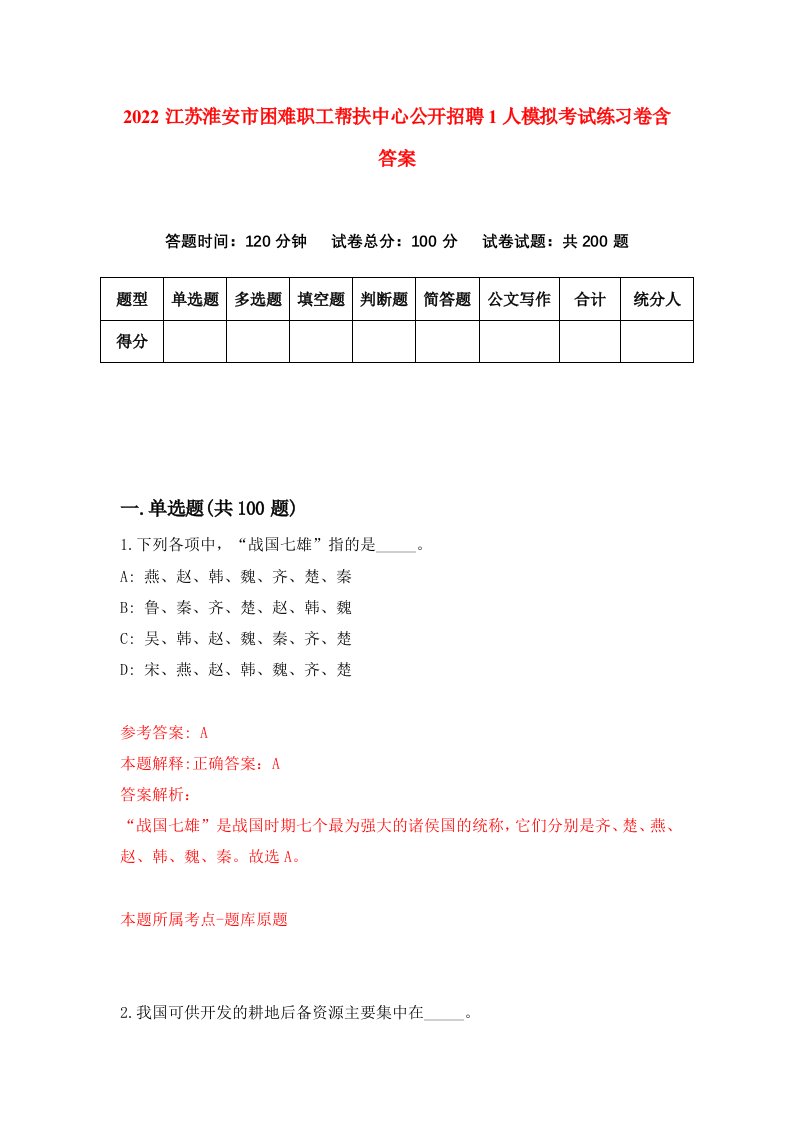 2022 江苏淮安市困难职工帮扶中心公开招聘 1 人模拟考试练习卷含答案

答题时间：120 分钟　试卷总分：100 分　试卷试题：共 200 题

| 题型 | 单选题 | 多选题 | 填空题 | 判断题 | 简答题 | 公文写作 | 合计 | 统分人 |
|---|---|---|---|---|---|---|---|---|
| 得分 | | | | | | | | |

一.单选题(共 100 题)

1.下列各项中，“战国七雄”指的是_____。

A: 燕、赵、韩、魏、齐、楚、秦

B: 鲁、秦、齐、楚、赵、韩、魏

C: 吴、韩、赵、魏、秦、齐、楚

D: 宋、燕、赵、韩、魏、齐、楚

参考答案: A

本题解释:正确答案：A

答案解析：

“战国七雄”是战国时期七个最为强大的诸侯国的统称，它们分别是齐、楚、燕、赵、韩、魏、秦。故选 A。

本题所属考点-题库原题

2.我国可供开发的耕地后备资源主要集中在_____。